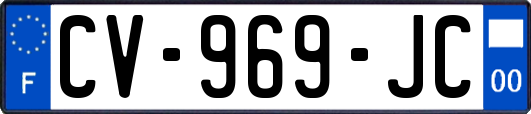 F
CV-969-JC
00